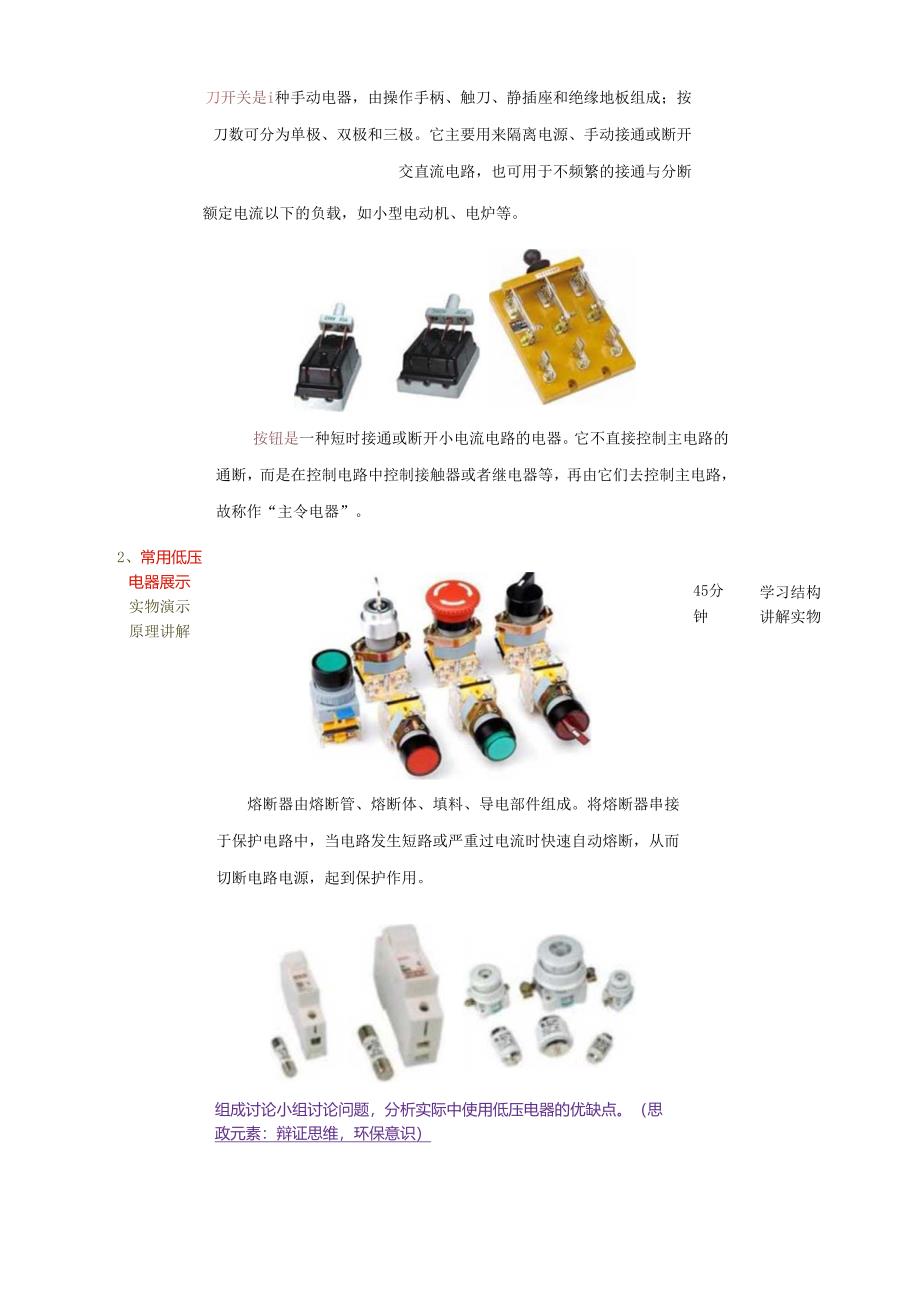 刀开关是i种手动电器，由操作手柄、触刀、静插座和绝缘地板组成；按刀数可分为单极、双极和三极。它主要用来隔离电源、手动接通或断开交直流电路，也可用于不频繁的接通与分断额定电流以下的负载，如小型电动机、电炉等。

按钮是一种短时接通或断开小电流电路的电器。它不直接控制主电路的通断，而是在控制电路中控制接触器或者继电器等，再由它们去控制主电路，故称作“主令电器”。

2、常用低压电器展示
实物演示
原理讲解

45分钟

学习结构
讲解实物

熔断器由熔断管、熔断体、填料、导电部件组成。将熔断器串接于保护电路中，当电路发生短路或严重过电流时快速自动熔断，从而切断电路电源，起到保护作用。

组成讨论小组讨论问题，分析实际中使用低压电器的优缺点。（思政元素：辩证思维，环保意识）